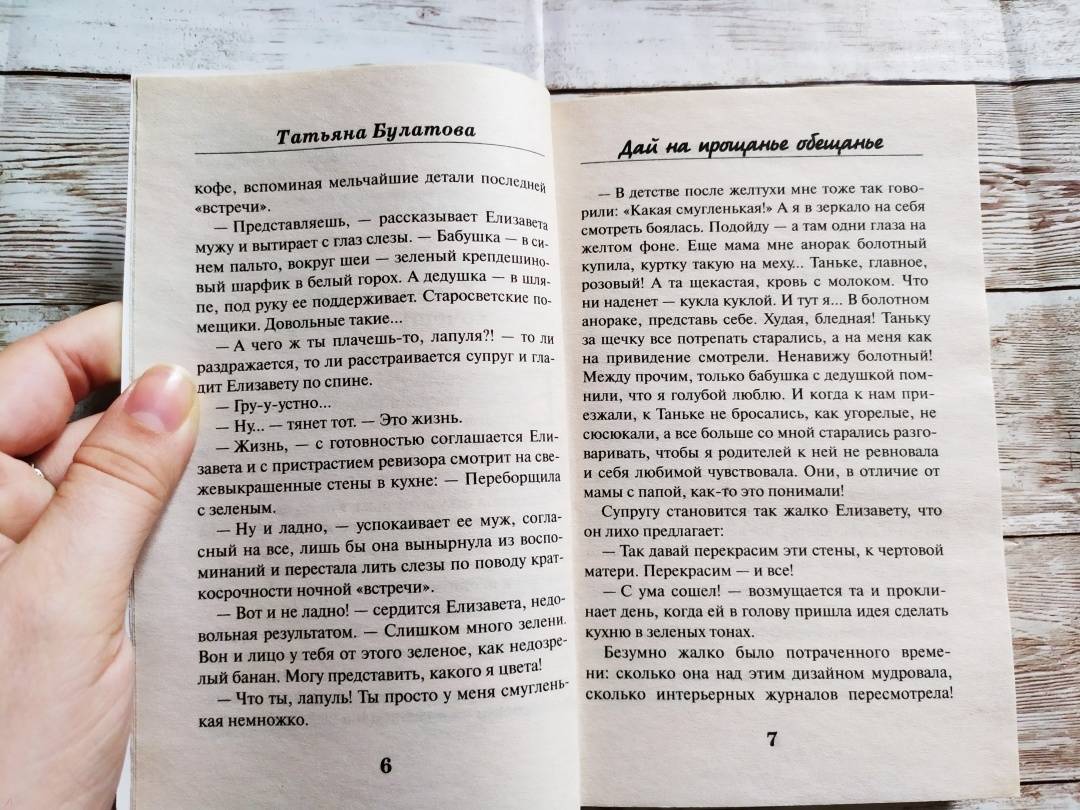 Татьяна Булатова

кофе, вспоминая мельчайшие детали последней «встречи».

— Представляешь, — рассказывает Елизавета мужу и вытирает с глаз слезы. — Бабушка — в синем пальто, вокруг шеи — зеленый крепдешиновый шарфик в белый горох. А дедушка — в шляпе, под руку ее поддерживает. Старосветские помещики. Довольные такие...

— А чего ж ты плачешь-то, лапуля?! — то ли раздражается, то ли расстраивается супруг и гладит Елизавету по спине.

— Гру-у-устно...

— Ну... — тянет тот. — Это жизнь.

— Жизнь, — с готовностью соглашается Елизавета и с пристрастием ревизора смотрит на свежевыкрашенные стены в кухне: — Переборщила с зеленым.

— Ну и ладно, — успокаивает ее муж, согласный на все, лишь бы она вынырнула из воспоминаний и перестала лить слезы по поводу краткосрочности ночной «встречи».

— Вот и не ладно! — сердится Елизавета, недовольная результатом. — Слишком много зелени. Вон и лицо у тебя от этого зеленое, как недозрелый банан. Могу представить, какого я цвета!

— Что ты, лапуль! Ты просто у меня смугленькая немножко.

6

Дай на прощанье обещанье

— В детстве после желтухи мне тоже так говорили: «Какая смугленькая!» А я в зеркало на себя смотреть боялась. Подойду — а там одни глаза на желтом фоне. Еще мама мне анорак болотный купила, куртку такую на меху... Таньке, главное, розовый! А та щекастая, кровь с молоком. Что ни наденет — кукла куклой. И тут я... В болотном анораке, представь себе. Худая, бледная! Таньку за щечку все потрепать старались, а на меня как на привидение смотрели. Ненавижу болотный! Между прочим, только бабушка с дедушкой помнили, что я голубой люблю. И когда к нам приезжали, к Таньке не бросались, как угорелые, не сюсюкали, а все больше со мной старались разговаривать, чтобы я родителей к ней не ревновала и себя любимой чувствовала. Они, в отличие от мамы с папой, как-то это понимали!

Супругу становится так жалко Елизавету, что он лихо предлагает:

— Так давай перекрасим эти стены, к чертовой матери. Перекрасим — и все!

— С ума сошел! — возмущается та и проклинает день, когда ей в голову пришла идея сделать кухню в зеленых тонах.

Безумно жалко было потраченного времени: сколько она над этим дизайном мудровала, сколько интерьерных журналов пересмотрела!

7